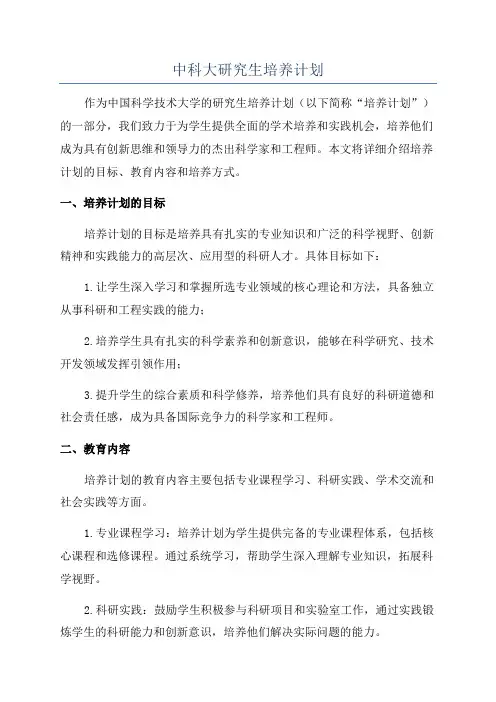 中科大研究生培养计划

作为中国科学技术大学的研究生培养计划（以下简称“培养计划”）的一部分，我们致力于为学生提供全面的学术培养和实践机会，培养他们成为具有创新思维和领导力的杰出科学家和工程师。本文将详细介绍培养计划的目标、教育内容和培养方式。

一、培养计划的目标

培养计划的目标是培养具有扎实的专业知识和广泛的科学视野、创新精神和实践能力的高层次、应用型的科研人才。具体目标如下：

1.让学生深入学习和掌握所选专业领域的核心理论和方法，具备独立从事科研和工程实践的能力；

2.培养学生具有扎实的科学素养和创新意识，能够在科学研究、技术开发领域发挥引领作用；

3.提升学生的综合素质和科学修养，培养他们具有良好的科研道德和社会责任感，成为具备国际竞争力的科学家和工程师。

二、教育内容

培养计划的教育内容主要包括专业课程学习、科研实践、学术交流和社会实践等方面。

1.专业课程学习：培养计划为学生提供完备的专业课程体系，包括核心课程和选修课程。通过系统学习，帮助学生深入理解专业知识，拓展科学视野。

2.科研实践：鼓励学生积极参与科研项目和实验室工作，通过实践锻炼学生的科研能力和创新意识，培养他们解决实际问题的能力。